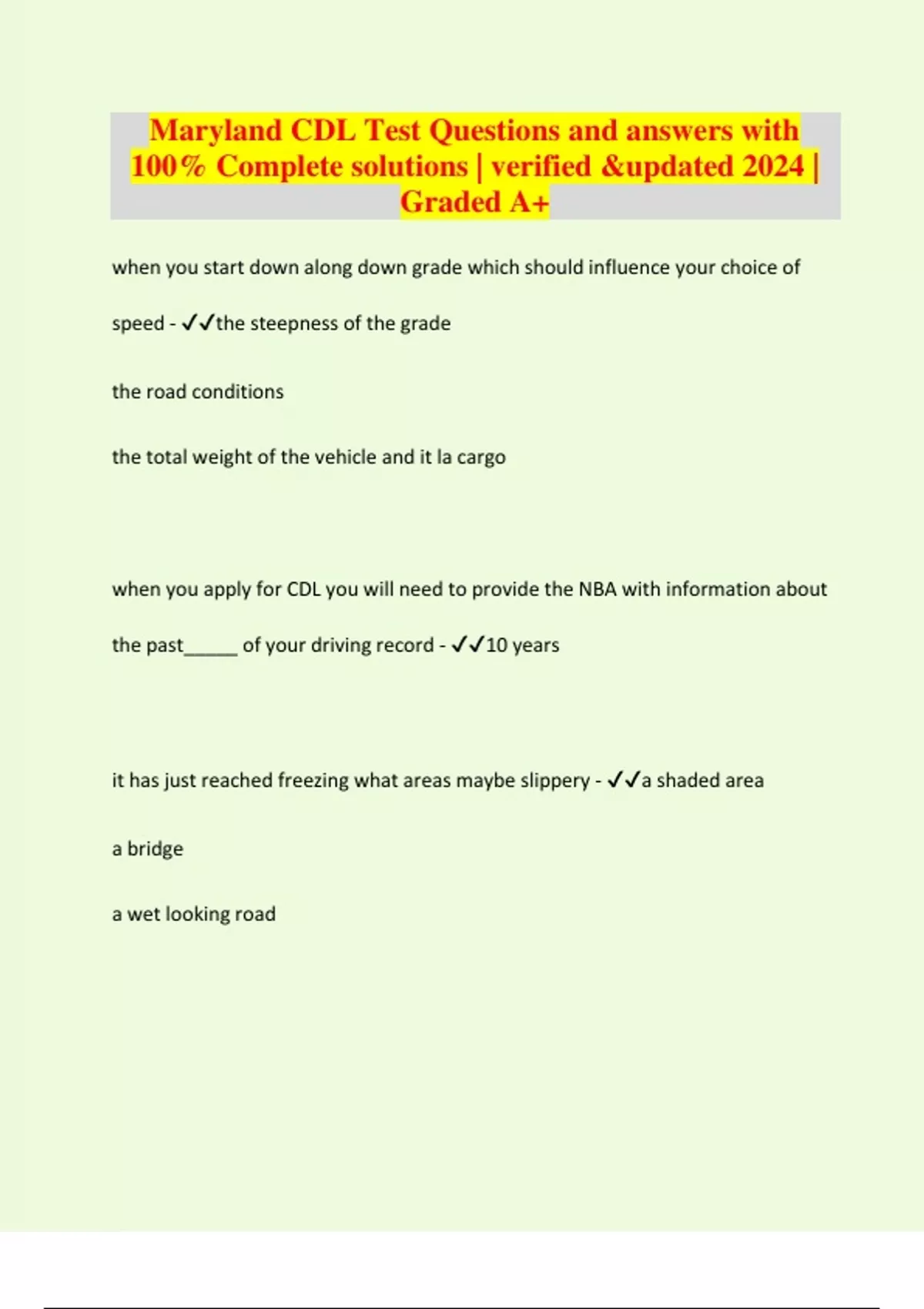 Maryland CDL Test Questions and answers with 100% Complete solutions | verified &updated 2024 | Graded A+

when you start down along down grade which should influence your choice of speed - ✓✓the steepness of the grade

the road conditions

the total weight of the vehicle and it la cargo

when you apply for CDL you will need to provide the NBA with information about the past_____ of your driving record - ✓✓10 years

it has just reached freezing what areas maybe slippery - ✓✓a shaded area

a bridge

a wet looking road